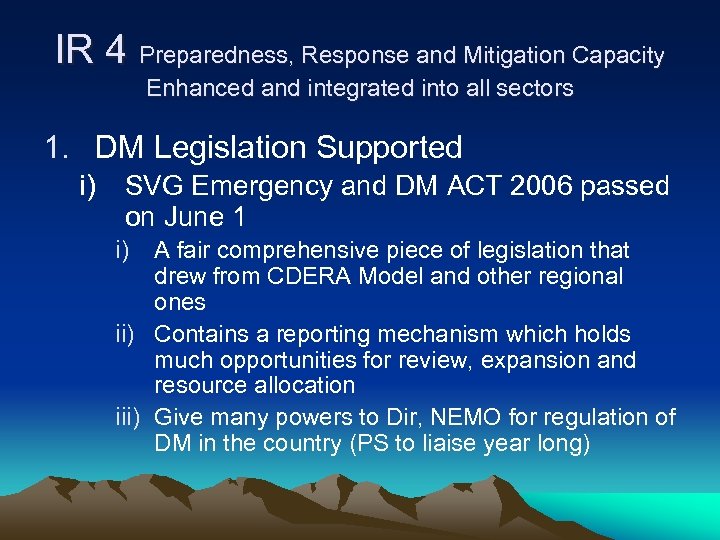 IR 4 Preparedness, Response and Mitigation Capacity Enhanced and integrated into all sectors

1. DM Legislation Supported

i) SVG Emergency and DM ACT 2006 passed on June 1

i) A fair comprehensive piece of legislation that drew from CDERA Model and other regional ones

ii) Contains a reporting mechanism which holds much opportunities for review, expansion and resource allocation

iii) Give many powers to Dir, NEMO for regulation of DM in the country (PS to liaise year long)